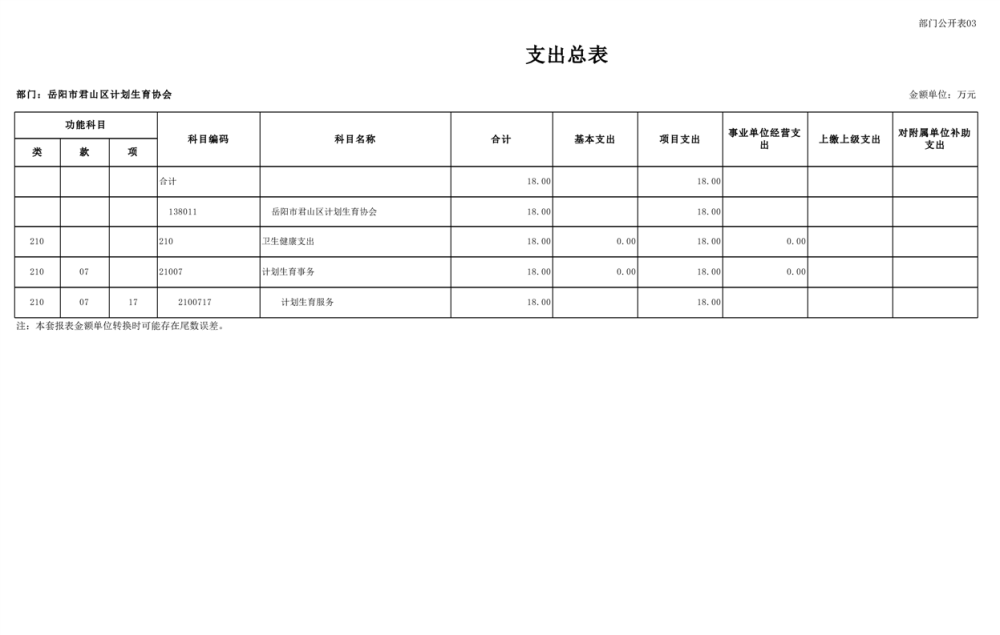 部门公开表03

支出总表

部门：岳阳市君山区计划生育协会

金额单位：万元

| 功能科目 | | | 科目编码 | 科目名称 | 合计 | 基本支出 | 项目支出 | 事业单位经营支出 | 上缴上级支出 | 对附属单位补助支出 |
|---|---|---|---|---|---|---|---|---|---|---|
| 类 | 款 | 项 | | | | | | | | |
| | | | 合计 | | 18.00 | | 18.00 | | | |
| | | | 138011 | 岳阳市君山区计划生育协会 | 18.00 | | 18.00 | | | |
| 210 | | | 210 | 卫生健康支出 | 18.00 | 0.00 | 18.00 | 0.00 | | |
| 210 | 07 | | 21007 | 计划生育事务 | 18.00 | 0.00 | 18.00 | 0.00 | | |
| 210 | 07 | 17 | 2100717 | 计划生育服务 | 18.00 | | 18.00 | | | |

注：本套报表金额单位转换时可能存在尾数误差。